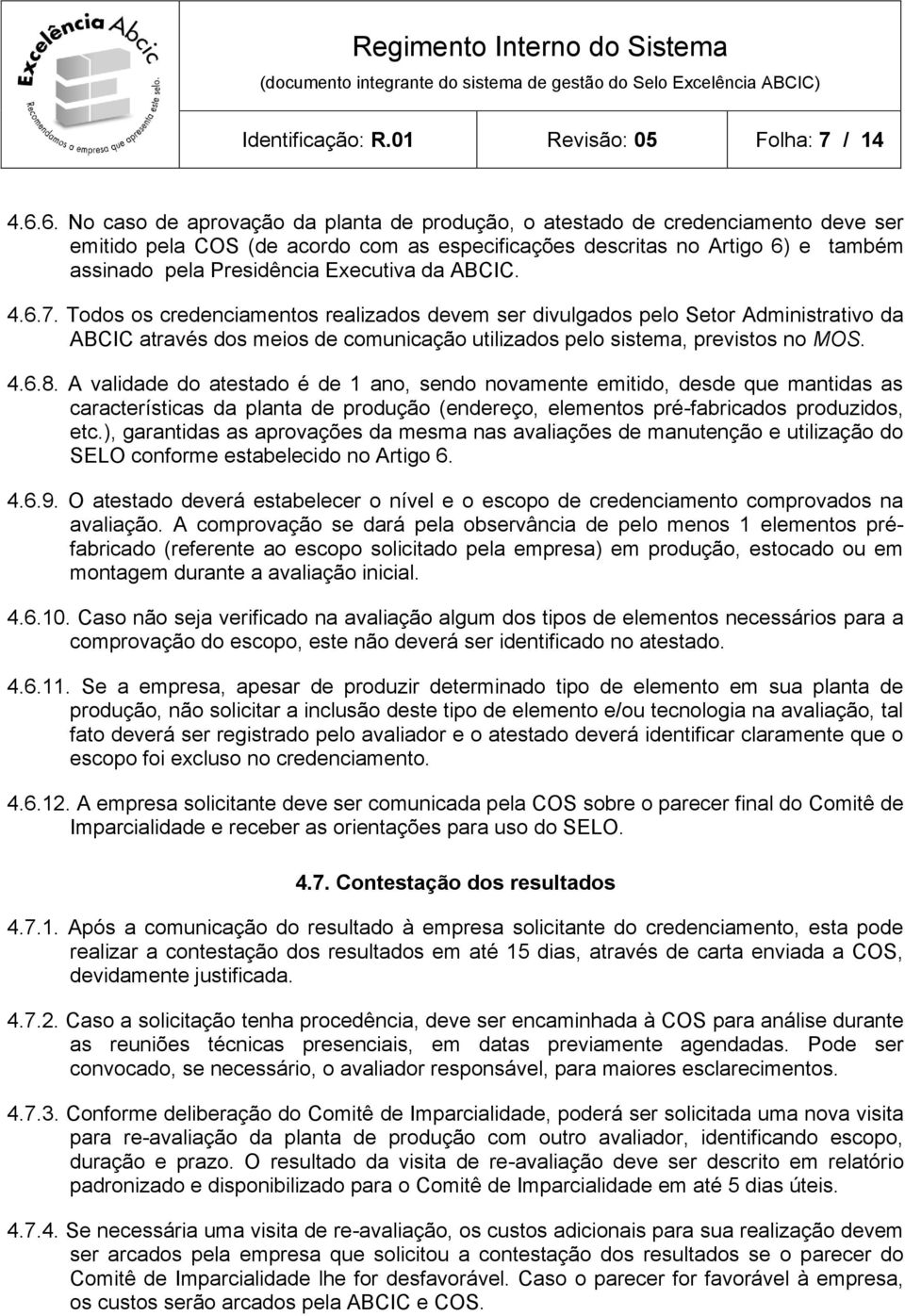 Excelência Abcic
Recomendamos a empresa que apresenta este selo.

Regimento Interno do Sistema
(documento integrante do sistema de gestão do Selo Excelência ABCIC)

Identificação: R.01 Revisão: 05 Folha: 7 / 14

4.6.6. No caso de aprovação da planta de produção, o atestado de credenciamento deve ser emitido pela COS (de acordo com as especificações descritas no Artigo 6) e também assinado pela Presidência Executiva da ABCIC.

4.6.7. Todos os credenciamentos realizados devem ser divulgados pelo Setor Administrativo da ABCIC através dos meios de comunicação utilizados pelo sistema, previstos no MOS.

4.6.8. A validade do atestado é de 1 ano, sendo novamente emitido, desde que mantidas as características da planta de produção (endereço, elementos pré-fabricados produzidos, etc.), garantidas as aprovações da mesma nas avaliações de manutenção e utilização do SELO conforme estabelecido no Artigo 6.

4.6.9. O atestado deverá estabelecer o nível e o escopo de credenciamento comprovados na avaliação. A comprovação se dará pela observância de pelo menos 1 elementos pré-fabricado (referente ao escopo solicitado pela empresa) em produção, estocado ou em montagem durante a avaliação inicial.

4.6.10. Caso não seja verificado na avaliação algum dos tipos de elementos necessários para a comprovação do escopo, este não deverá ser identificado no atestado.

4.6.11. Se a empresa, apesar de produzir determinado tipo de elemento em sua planta de produção, não solicitar a inclusão deste tipo de elemento e/ou tecnologia na avaliação, tal fato deverá ser registrado pelo avaliador e o atestado deverá identificar claramente que o escopo foi excluso no credenciamento.

4.6.12. A empresa solicitante deve ser comunicada pela COS sobre o parecer final do Comitê de Imparcialidade e receber as orientações para uso do SELO.

4.7. Contestação dos resultados

4.7.1. Após a comunicação do resultado à empresa solicitante do credenciamento, esta pode realizar a contestação dos resultados em até 15 dias, através de carta enviada a COS, devidamente justificada.

4.7.2. Caso a solicitação tenha procedência, deve ser encaminhada à COS para análise durante as reuniões técnicas presenciais, em datas previamente agendadas. Pode ser convocado, se necessário, o avaliador responsável, para maiores esclarecimentos.

4.7.3. Conforme deliberação do Comitê de Imparcialidade, poderá ser solicitada uma nova visita para re-avaliação da planta de produção com outro avaliador, identificando escopo, duração e prazo. O resultado da visita de re-avaliação deve ser descrito em relatório padronizado e disponibilizado para o Comitê de Imparcialidade em até 5 dias úteis.

4.7.4. Se necessária uma visita de re-avaliação, os custos adicionais para sua realização devem ser arcados pela empresa que solicitou a contestação dos resultados se o parecer do Comitê de Imparcialidade lhe for desfavorável. Caso o parecer for favorável à empresa, os custos serão arcados pela ABCIC e COS.